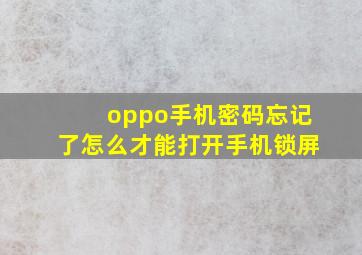 oppo手机密码忘记了怎么才能打开手机锁屏